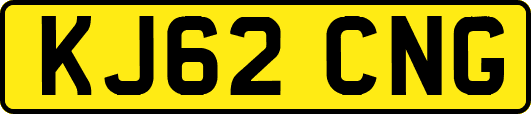 KJ62 CNG